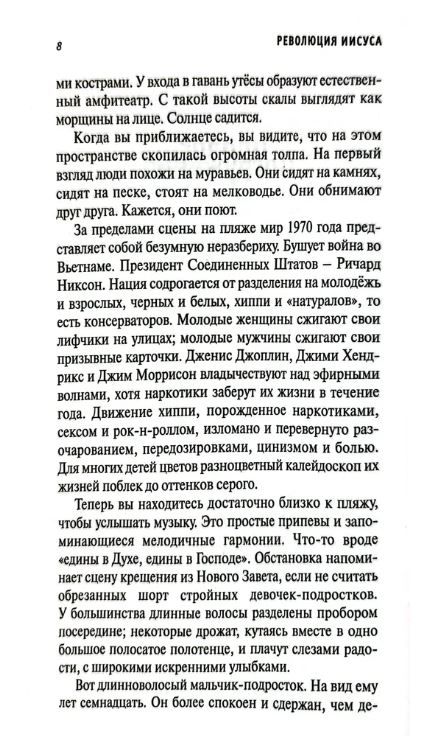 8

РЕВОЛЮЦИЯ ИИСУСА

ми кострами. У входа в гавань утёсы образуют естественный амфитеатр. С такой высоты скалы выглядят как морщины на лице. Солнце садится.

Когда вы приближаетесь, вы видите, что на этом пространстве скопилась огромная толпа. На первый взгляд люди похожи на муравьев. Они сидят на камнях, сидят на песке, стоят на мелководье. Они обнимают друг друга. Кажется, они поют.

За пределами сцены на пляже мир 1970 года представляет собой безумную неразбериху. Бушует война во Вьетнаме. Президент Соединенных Штатов – Ричард Никсон. Нация содрогается от разделения на молодёжь и взрослых, черных и белых, хиппи и «натуралов», то есть консерваторов. Молодые женщины сжигают свои лифчики на улицах; молодые мужчины сжигают свои призывные карточки. Дженис Джоплин, Джими Хендрикс и Джим Моррисон владычествуют над эфирными волнами, хотя наркотики заберут их жизни в течение года. Движение хиппи, порожденное наркотиками, сексом и рок-н-роллом, изломано и перевернуто разочарованием, передозировками, цинизмом и болью. Для многих детей цветов разноцветный калейдоскоп их жизней поблек до оттенков серого.

Теперь вы находитесь достаточно близко к пляжу, чтобы услышать музыку. Это простые припевы и запоминающиеся мелодичные гармонии. Что-то вроде «едины в Духе, едины в Господе». Обстановка напоминает сцену крещения из Нового Завета, если не считать обрезанных шорт стройных девочек-подростков. У большинства длинные волосы разделены пробором посередине; некоторые дрожат, кутаясь вместе в одно большое полосатое полотенце, и плачут слезами радости, с широкими искренними улыбками.

Вот длинноволосый мальчик-подросток. На вид ему лет семнадцать. Он более спокоен и сдержан, чем де-